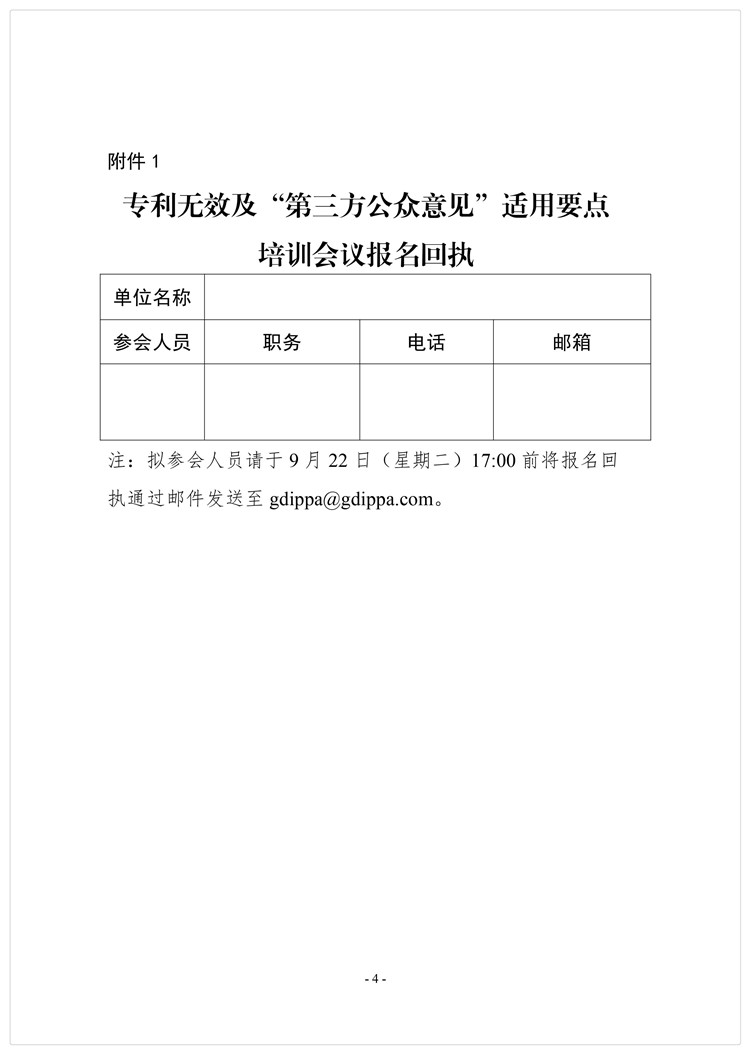 附件 1

专利无效及“第三方公众意见”适用要点
培训会议报名回执

| 单位名称 | | | |
|---|---|---|---|
| 参会人员 | 职务 | 电话 | 邮箱 |
| | | | |

注：拟参会人员请于 9 月 22 日（星期二）17:00 前将报名回执通过邮件发送至 gdippa@gdippa.com。

- 4 -